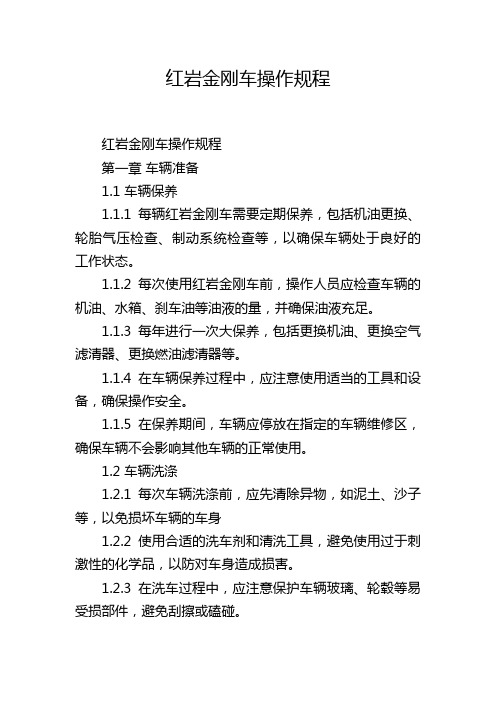 红岩金刚车操作规程

红岩金刚车操作规程

第一章 车辆准备

1.1 车辆保养

1.1.1 每辆红岩金刚车需要定期保养，包括机油更换、轮胎气压检查、制动系统检查等，以确保车辆处于良好的工作状态。

1.1.2 每次使用红岩金刚车前，操作人员应检查车辆的机油、水箱、刹车油等油液的量，并确保油液充足。

1.1.3 每年进行一次大保养，包括更换机油、更换空气滤清器、更换燃油滤清器等。

1.1.4 在车辆保养过程中，应注意使用适当的工具和设备，确保操作安全。

1.1.5 在保养期间，车辆应停放在指定的车辆维修区，确保车辆不会影响其他车辆的正常使用。

1.2 车辆洗涤

1.2.1 每次车辆洗涤前，应先清除异物，如泥土、沙子等，以免损坏车辆的车身

1.2.2 使用合适的洗车剂和清洗工具，避免使用过于刺激性的化学品，以防对车身造成损害。

1.2.3 在洗车过程中，应注意保护车辆玻璃、轮毂等易受损部件，避免刮擦或磕碰。